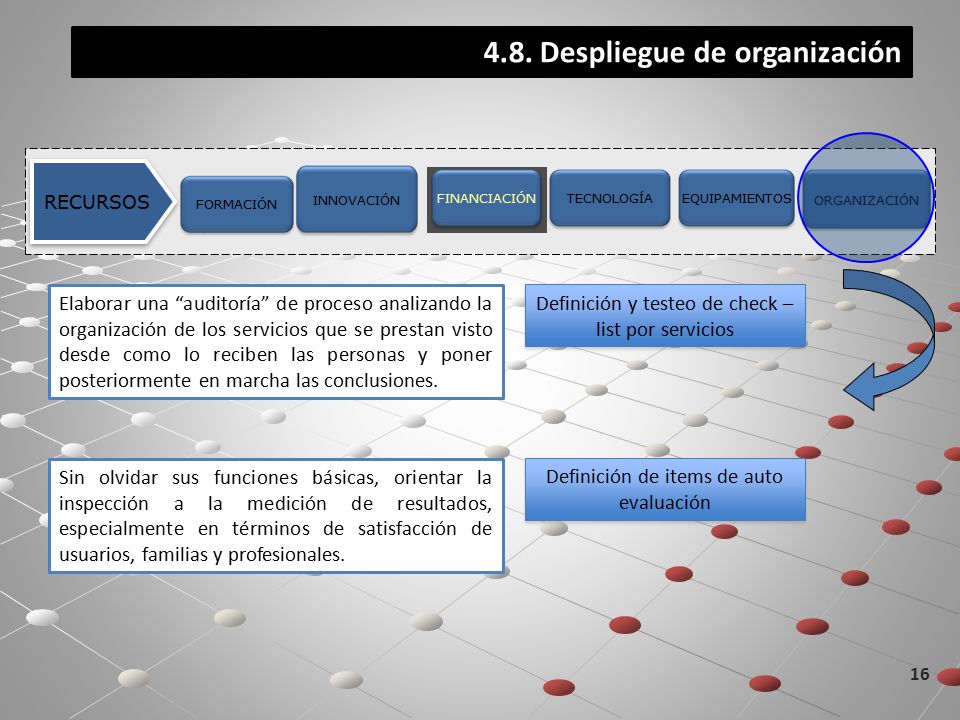 4.8. Despliegue de organización

RECURSOS

FORMACIÓN

INNOVACIÓN

FINANCIACIÓN

TECNOLOGÍA

EQUIPAMIENTOS

ORGANIZACIÓN

Elaborar una “auditoría” de proceso analizando la organización de los servicios que se prestan visto desde como lo reciben las personas y poner posteriormente en marcha las conclusiones.

Definición y testeo de check – list por servicios

Sin olvidar sus funciones básicas, orientar la inspección a la medición de resultados, especialmente en términos de satisfacción de usuarios, familias y profesionales.

Definición de items de auto evaluación

16